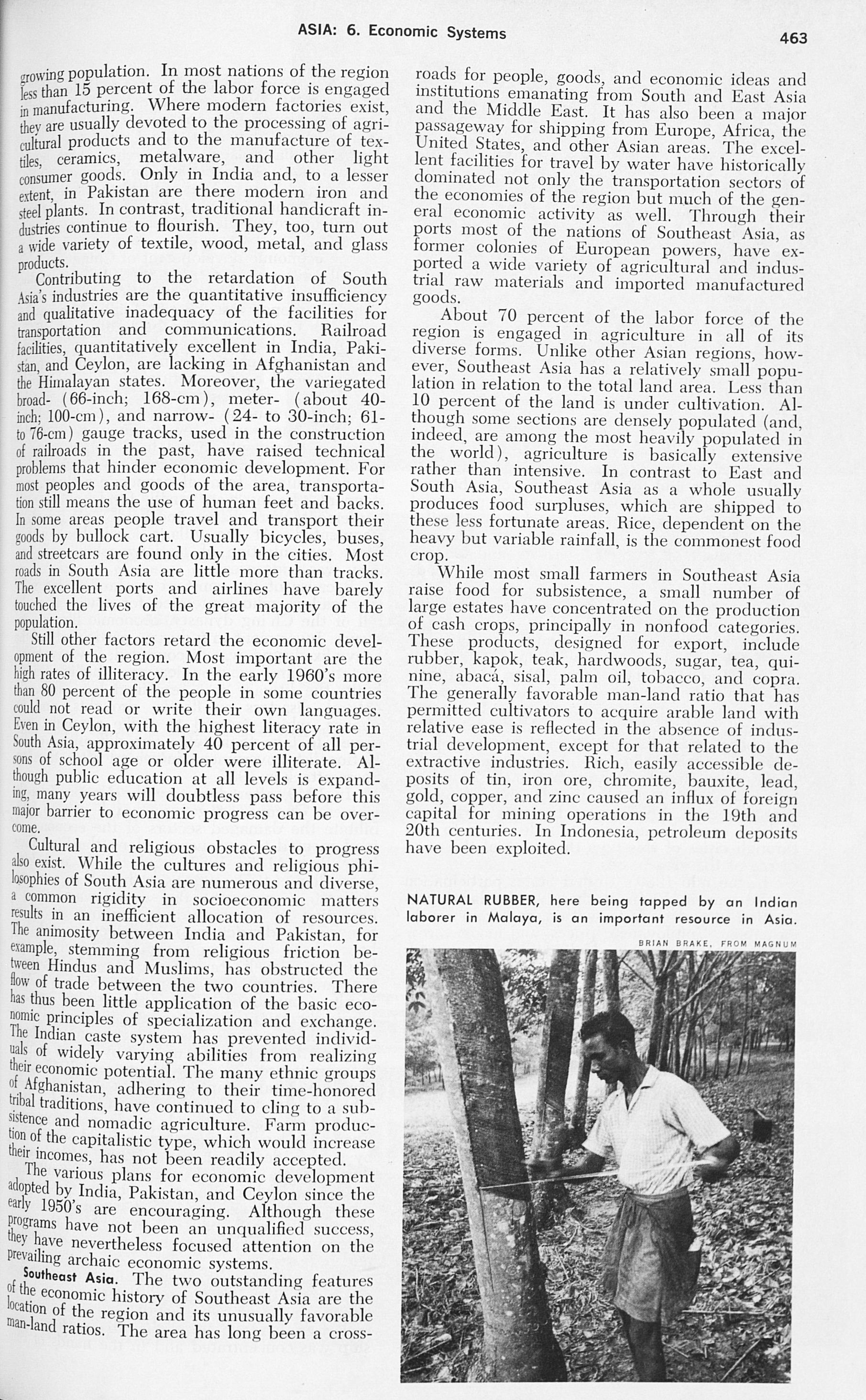 ASIA: 6. Economic Systems

463

growing population. In most nations of the region less than 15 percent of the labor force is engaged in manufacturing. Where modern factories exist, they are usually devoted to the processing of agricultural products and to the manufacture of textiles, ceramics, metalware, and other light consumer goods. Only in India and, to a lesser extent, in Pakistan are there modern iron and steel plants. In contrast, traditional handicraft industries continue to flourish. They, too, turn out a wide variety of textile, wood, metal, and glass products.

Contributing to the retardation of South Asia's industries are the quantitative insufficiency and qualitative inadequacy of the facilities for transportation and communications. Railroad facilities, quantitatively excellent in India, Pakistan, and Ceylon, are lacking in Afghanistan and the Himalayan states. Moreover, the variegated broad- (66-inch; 168-cm), meter- (about 40-inch; 100-cm), and narrow- (24- to 30-inch; 61- to 76-cm) gauge tracks, used in the construction of railroads in the past, have raised technical problems that hinder economic development. For most peoples and goods of the area, transportation still means the use of human feet and backs. In some areas people travel and transport their goods by bullock cart. Usually bicycles, buses, and streetcars are found only in the cities. Most roads in South Asia are little more than tracks. The excellent ports and airlines have barely touched the lives of the great majority of the population.

Still other factors retard the economic development of the region. Most important are the high rates of illiteracy. In the early 1960's more than 80 percent of the people in some countries could not read or write their own languages. Even in Ceylon, with the highest literacy rate in South Asia, approximately 40 percent of all persons of school age or older were illiterate. Although public education at all levels is expanding, many years will doubtless pass before this major barrier to economic progress can be overcome.

Cultural and religious obstacles to progress also exist. While the cultures and religious philosophies of South Asia are numerous and diverse, a common rigidity in socioeconomic matters results in an inefficient allocation of resources. The animosity between India and Pakistan, for example, stemming from religious friction between Hindus and Muslims, has obstructed the flow of trade between the two countries. There has thus been little application of the basic economic principles of specialization and exchange. The Indian caste system has prevented individuals of widely varying abilities from realizing their economic potential. The many ethnic groups of Afghanistan, adhering to their time-honored tribal traditions, have continued to cling to a subsistence and nomadic agriculture. Farm production of the capitalistic type, which would increase their incomes, has not been readily accepted.

The various plans for economic development adopted by India, Pakistan, and Ceylon since the early 1950's are encouraging. Although these programs have not been an unqualified success, they have nevertheless focused attention on the prevailing archaic economic systems.

Southeast Asia. The two outstanding features of the economic history of Southeast Asia are the location of the region and its unusually favorable man-land ratios. The area has long been a crossroads for people, goods, and economic ideas and institutions emanating from South and East Asia and the Middle East. It has also been a major passageway for shipping from Europe, Africa, the United States, and other Asian areas. The excellent facilities for travel by water have historically dominated not only the transportation sectors of the economies of the region but much of the general economic activity as well. Through their ports most of the nations of Southeast Asia, as former colonies of European powers, have exported a wide variety of agricultural and industrial raw materials and imported manufactured goods.

About 70 percent of the labor force of the region is engaged in agriculture in all of its diverse forms. Unlike other Asian regions, however, Southeast Asia has a relatively small population in relation to the total land area. Less than 10 percent of the land is under cultivation. Although some sections are densely populated (and, indeed, are among the most heavily populated in the world), agriculture is basically extensive rather than intensive. In contrast to East and South Asia, Southeast Asia as a whole usually produces food surpluses, which are shipped to these less fortunate areas. Rice, dependent on the heavy but variable rainfall, is the commonest food crop.

While most small farmers in Southeast Asia raise food for subsistence, a small number of large estates have concentrated on the production of cash crops, principally in nonfood categories. These products, designed for export, include rubber, kapok, teak, hardwoods, sugar, tea, quinine, abacá, sisal, palm oil, tobacco, and copra. The generally favorable man-land ratio that has permitted cultivators to acquire arable land with relative ease is reflected in the absence of industrial development, except for that related to the extractive industries. Rich, easily accessible deposits of tin, iron ore, chromite, bauxite, lead, gold, copper, and zinc caused an influx of foreign capital for mining operations in the 19th and 20th centuries. In Indonesia, petroleum deposits have been exploited.

NATURAL RUBBER, here being tapped by an Indian laborer in Malaya, is an important resource in Asia.

BRIAN BRAKE, FROM MAGNUM